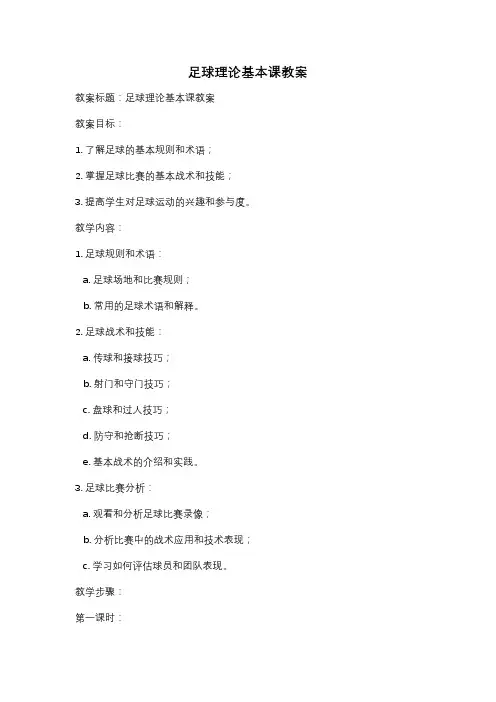 足球理论基本课教案

教案标题：足球理论基本课教案

教案目标：

1. 了解足球的基本规则和术语；

2. 掌握足球比赛的基本战术和技能；

3. 提高学生对足球运动的兴趣和参与度。

教学内容：

1. 足球规则和术语：

a. 足球场地和比赛规则；

b. 常用的足球术语和解释。

2. 足球战术和技能：

a. 传球和接球技巧；

b. 射门和守门技巧；

c. 盘球和过人技巧；

d. 防守和抢断技巧；

e. 基本战术的介绍和实践。

3. 足球比赛分析：

a. 观看和分析足球比赛录像；

b. 分析比赛中的战术应用和技术表现；

c. 学习如何评估球员和团队表现。

教学步骤：

第一课时：